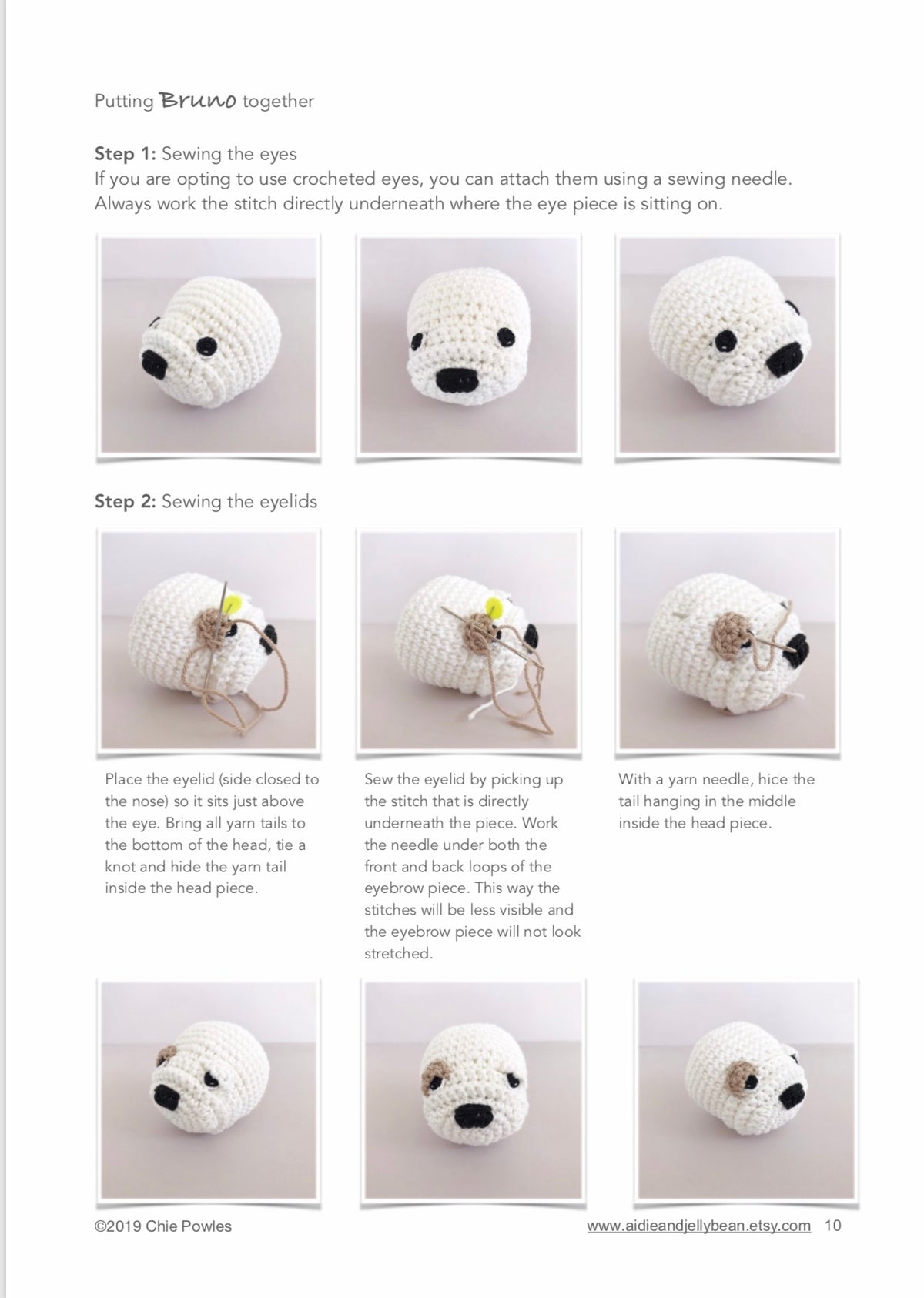 Putting Bruno together

Step 1: Sewing the eyes
If you are opting to use crocheted eyes, you can attach them using a sewing needle. Always work the stitch directly underneath where the eye piece is sitting on.

Step 2: Sewing the eyelids

Place the eyelid (side closed to the nose) so it sits just above the eye. Bring all yarn tails to the bottom of the head, tie a knot and hide the yarn tail inside the head piece.

Sew the eyelid by picking up the stitch that is directly underneath the piece. Work the needle under both the front and back loops of the eyebrow piece. This way the stitches will be less visible and the eyebrow piece will not look stretched.

With a yarn needle, hide the tail hanging in the middle inside the head piece.

©2019 Chie Powles

www.aidieandjellybean.etsy.com 10